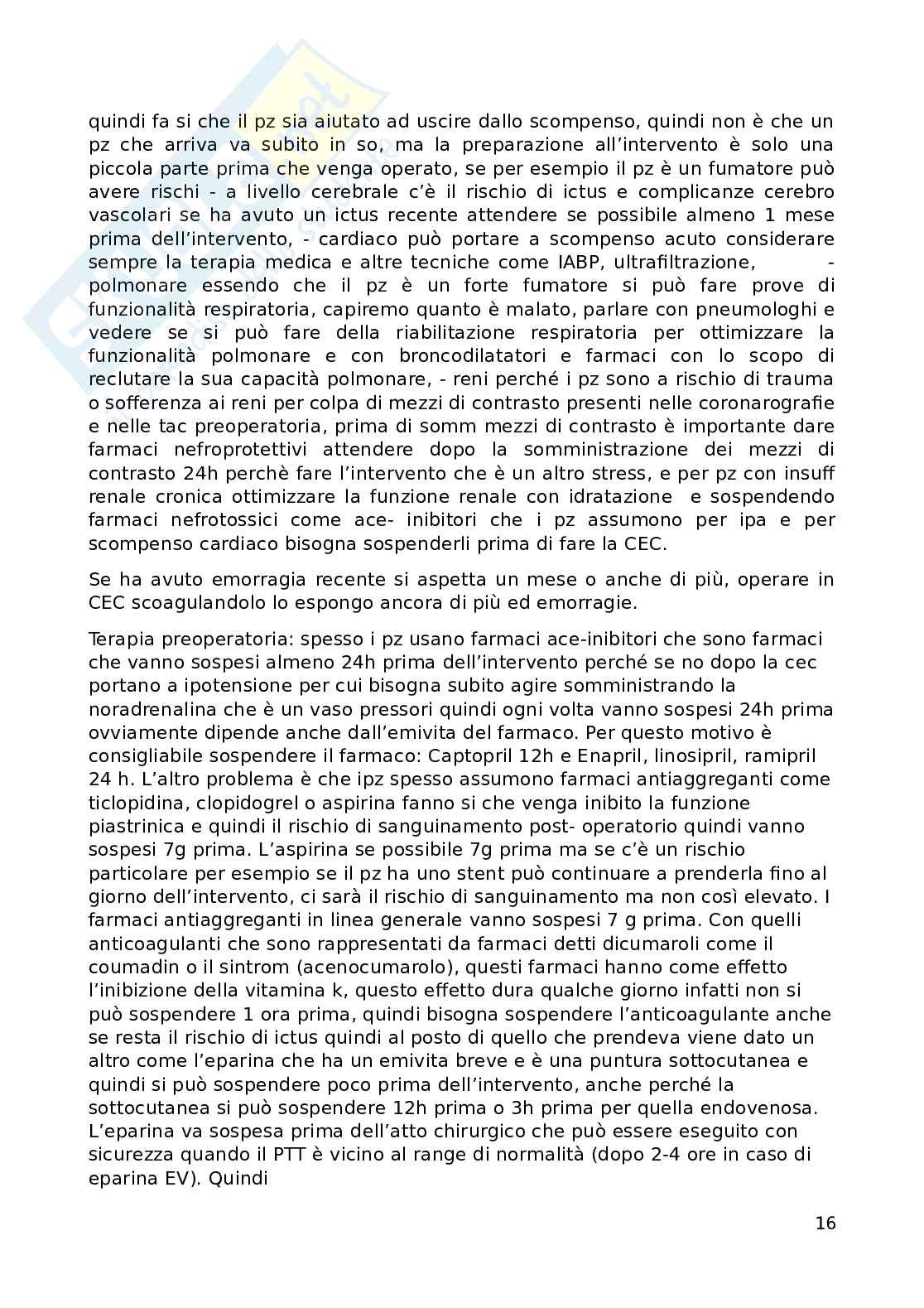 quindi fa si che il pz sia aiutato ad uscire dallo scompenso, quindi non è che un pz che arriva va subito in so, ma la preparazione all'intervento è solo una piccola parte prima che venga operato, se per esempio il pz è un fumatore può avere rischi - a livello cerebrale c'è il rischio di ictus e complicanze cerebro vascolari se ha avuto un ictus recente attendere se possibile almeno 1 mese prima dell'intervento, - cardiaco può portare a scompenso acuto considerare sempre la terapia medica e altre tecniche come IABP, ultrafiltrazione, - polmonare essendo che il pz è un forte fumatore si può fare prove di funzionalità respiratoria, capiremo quanto è malato, parlare con pneumologhi e vedere se si può fare della riabilitazione respiratoria per ottimizzare la funzionalità polmonare e con broncodilatatori e farmaci con lo scopo di reclutare la sua capacità polmonare, - reni perché i pz sono a rischio di trauma o sofferenza ai reni per colpa di mezzi di contrasto presenti nelle coronarografie e nelle tac preoperatoria, prima di somm mezzi di contrasto è importante dare farmaci nefroprotettivi attendere dopo la somministrazione dei mezzi di contrasto 24h perchè fare l'intervento che è un altro stress, e per pz con insuff renale cronica ottimizzare la funzione renale con idratazione e sospendendo farmaci nefrotossici come ace- inibitori che i pz assumono per ipa e per scompenso cardiaco bisogna sospenderli prima di fare la CEC.

Se ha avuto emorragia recente si aspetta un mese o anche di più, operare in CEC scoagulandolo lo espongo ancora di più ed emorragie.

Terapia preoperatoria: spesso i pz usano farmaci ace-inibitori che sono farmaci che vanno sospesi almeno 24h prima dell'intervento perché se no dopo la cec portano a ipotensione per cui bisogna subito agire somministrando la noradrenalina che è un vaso pressori quindi ogni volta vanno sospesi 24h prima ovviamente dipende anche dall'emivita del farmaco. Per questo motivo è consigliabile sospendere il farmaco: Captopril 12h e Enapril, linosipril, ramipril 24 h. L'altro problema è che ipz spesso assumono farmaci antiaggreganti come ticlopidina, clopidogrel o aspirina fanno si che venga inibito la funzione piastrinica e quindi il rischio di sanguinamento post- operatorio quindi vanno sospesi 7g prima. L'aspirina se possibile 7g prima ma se c'è un rischio particolare per esempio se il pz ha uno stent può continuare a prenderla fino al giorno dell'intervento, ci sarà il rischio di sanguinamento ma non così elevato. I farmaci antiaggreganti in linea generale vanno sospesi 7 g prima. Con quelli anticoagulanti che sono rappresentati da farmaci detti dicumaroli come il coumadin o il sintrom (acenocumarolo), questi farmaci hanno come effetto l'inibizione della vitamina k, questo effetto dura qualche giorno infatti non si può sospendere 1 ora prima, quindi bisogna sospendere l'anticoagulante anche se resta il rischio di ictus quindi al posto di quello che prendeva viene dato un altro come l'eparina che ha un emivita breve e è una puntura sottocutanea e quindi si può sospendere poco prima dell'intervento, anche perché la sottocutanea si può sospendere 12h prima o 3h prima per quella endovenosa. L'eparina va sospesa prima dell'atto chirurgico che può essere eseguito con sicurezza quando il PTT è vicino al range di normalità (dopo 2-4 ore in caso di eparina EV). Quindi

16